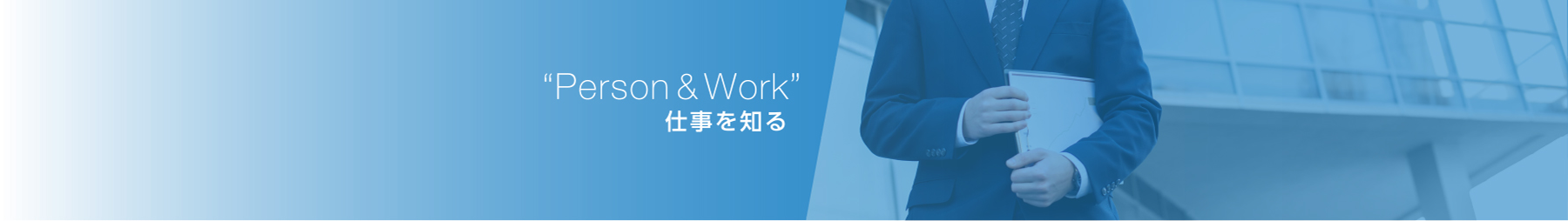 “Person & Work”
仕事を知る